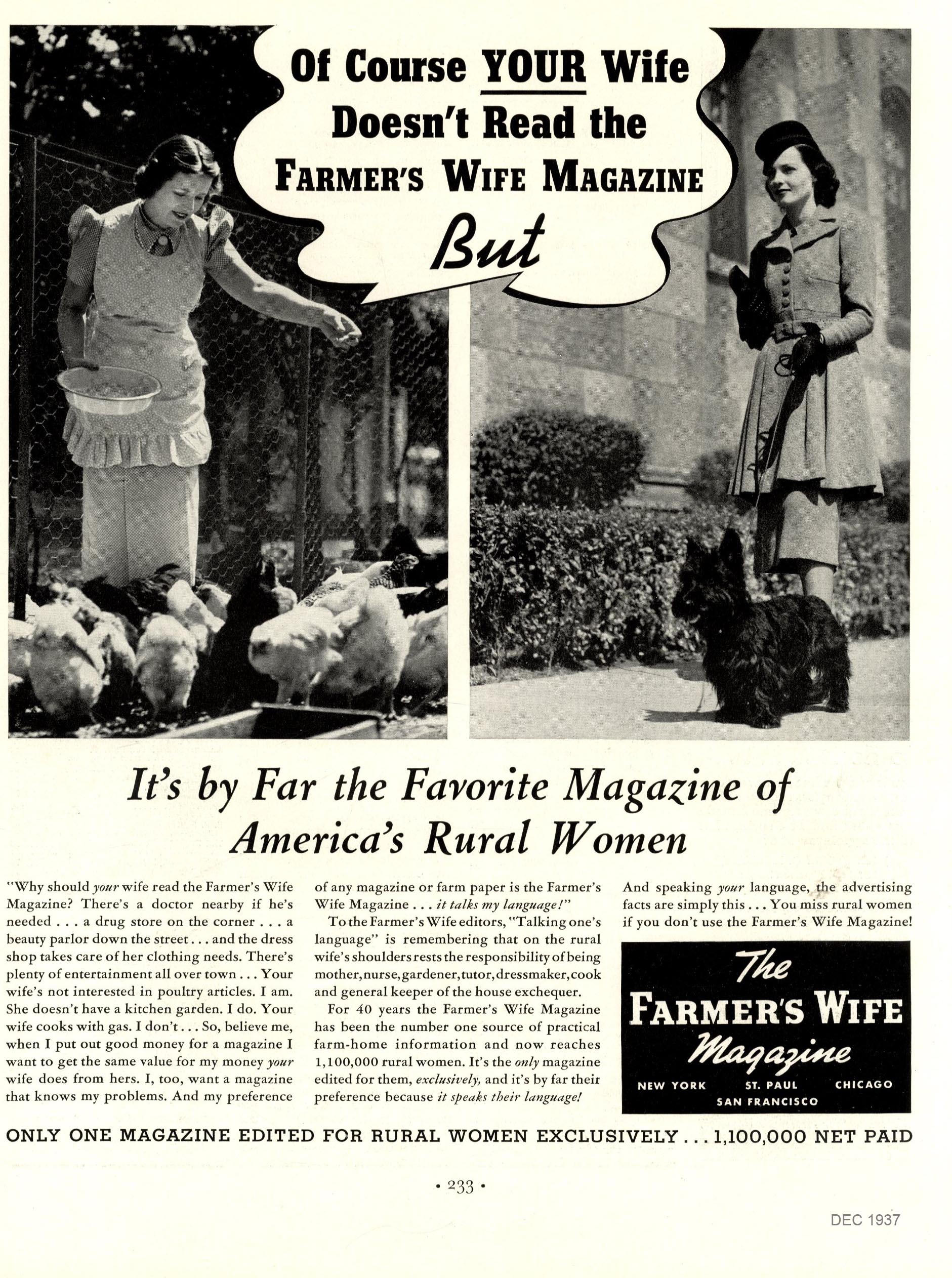 Of Course YOUR Wife Doesn't Read the FARMER'S WIFE MAGAZINE

But

It's by Far the Favorite Magazine of America's Rural Women

"Why should your wife read the Farmer's Wife Magazine? There's a doctor nearby if he's needed . . . a drug store on the corner . . . a beauty parlor down the street . . . and the dress shop takes care of her clothing needs. There's plenty of entertainment all over town . . . Your wife's not interested in poultry articles. I am. She doesn't have a kitchen garden. I do. Your wife cooks with gas. I don't . . . So, believe me, when I put out good money for a magazine I want to get the same value for my money your wife does from hers. I, too, want a magazine that knows my problems. And my preference of any magazine or farm paper is the Farmer's Wife Magazine . . . it talks my language!"

To the Farmer's Wife editors, "Talking one's language" is remembering that on the rural wife's shoulders rests the responsibility of being mother, nurse, gardener, tutor, dressmaker, cook and general keeper of the house exchequer.

For 40 years the Farmer's Wife Magazine has been the number one source of practical farm-home information and now reaches 1,100,000 rural women. It's the only magazine edited for them, exclusively, and it's by far their preference because it speaks their language!

And speaking your language, the advertising facts are simply this . . . You miss rural women if you don't use the Farmer's Wife Magazine!

The FARMER'S WIFE Magazine
NEW YORK ST. PAUL CHICAGO
SAN FRANCISCO

ONLY ONE MAGAZINE EDITED FOR RURAL WOMEN EXCLUSIVELY . . . 1,100,000 NET PAID

• 233 •

DEC 1937